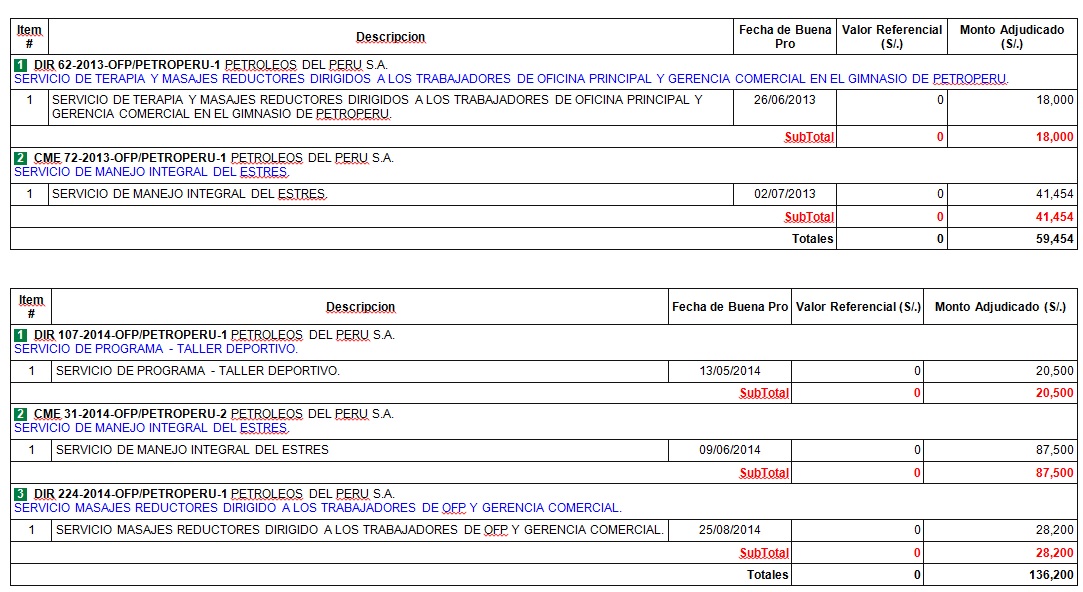 | Item # | Descripcion | Fecha de Buena Pro | Valor Referencial (S/.) | Monto Adjudicado (S/.) |
|---|---|---|---|---|
| 1 DIR 62-2013-OFP/PETROPERU-1 PETROLEOS DEL PERU S.A. SERVICIO DE TERAPIA Y MASAJES REDUCTORES DIRIGIDOS A LOS TRABAJADORES DE OFICINA PRINCIPAL Y GERENCIA COMERCIAL EN EL GIMNASIO DE PETROPERU. | | | | |
| 1 | SERVICIO DE TERAPIA Y MASAJES REDUCTORES DIRIGIDOS A LOS TRABAJADORES DE OFICINA PRINCIPAL Y GERENCIA COMERCIAL EN EL GIMNASIO DE PETROPERU. | 26/06/2013 | 0 | 18,000 |
| | | SubTotal | 0 | 18,000 |
| 2 CME 72-2013-OFP/PETROPERU-1 PETROLEOS DEL PERU S.A. SERVICIO DE MANEJO INTEGRAL DEL ESTRES. | | | | |
| 1 | SERVICIO DE MANEJO INTEGRAL DEL ESTRES. | 02/07/2013 | 0 | 41,454 |
| | | SubTotal | 0 | 41,454 |
| | | Totales | 0 | 59,454 |

| Item # | Descripcion | Fecha de Buena Pro | Valor Referencial (S/.) | Monto Adjudicado (S/.) |
|---|---|---|---|---|
| 1 DIR 107-2014-OFP/PETROPERU-1 PETROLEOS DEL PERU S.A. SERVICIO DE PROGRAMA - TALLER DEPORTIVO. | | | | |
| 1 | SERVICIO DE PROGRAMA - TALLER DEPORTIVO. | 13/05/2014 | 0 | 20,500 |
| | | SubTotal | 0 | 20,500 |
| 2 CME 31-2014-OFP/PETROPERU-2 PETROLEOS DEL PERU S.A. SERVICIO DE MANEJO INTEGRAL DEL ESTRES. | | | | |
| 1 | SERVICIO DE MANEJO INTEGRAL DEL ESTRES | 09/06/2014 | 0 | 87,500 |
| | | SubTotal | 0 | 87,500 |
| 3 DIR 224-2014-OFP/PETROPERU-1 PETROLEOS DEL PERU S.A. SERVICIO MASAJES REDUCTORES DIRIGIDO A LOS TRABAJADORES DE OFP Y GERENCIA COMERCIAL. | | | | |
| 1 | SERVICIO MASAJES REDUCTORES DIRIGIDO A LOS TRABAJADORES DE OFP Y GERENCIA COMERCIAL. | 25/08/2014 | 0 | 28,200 |
| | | SubTotal | 0 | 28,200 |
| | | Totales | 0 | 136,200 |